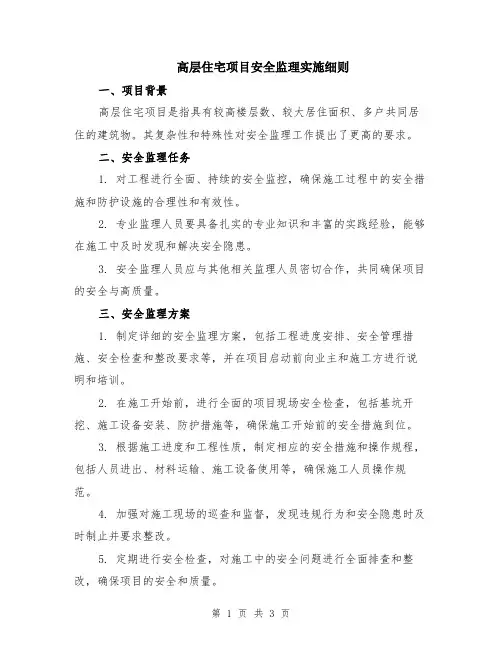 高层住宅项目安全监理实施细则

一、项目背景

高层住宅项目是指具有较高楼层数、较大居住面积、多户共同居住的建筑物。其复杂性和特殊性对安全监理工作提出了更高的要求。

二、安全监理任务

1. 对工程进行全面、持续的安全监控，确保施工过程中的安全措施和防护设施的合理性和有效性。

2. 专业监理人员要具备扎实的专业知识和丰富的实践经验，能够在施工中及时发现和解决安全隐患。

3. 安全监理人员应与其他相关监理人员密切合作，共同确保项目的安全与高质量。

三、安全监理方案

1. 制定详细的安全监理方案，包括工程进度安排、安全管理措施、安全检查和整改要求等，并在项目启动前向业主和施工方进行说明和培训。

2. 在施工开始前，进行全面的项目现场安全检查，包括基坑开挖、施工设备安装、防护措施等，确保施工开始前的安全措施到位。

3. 根据施工进度和工程性质，制定相应的安全措施和操作规程，包括人员进出、材料运输、施工设备使用等，确保施工人员操作规范。

4. 加强对施工现场的巡查和监督，发现违规行为和安全隐患时及时制止并要求整改。

5. 定期进行安全检查，对施工中的安全问题进行全面排查和整改，确保项目的安全和质量。

第 1 页 共 3 页